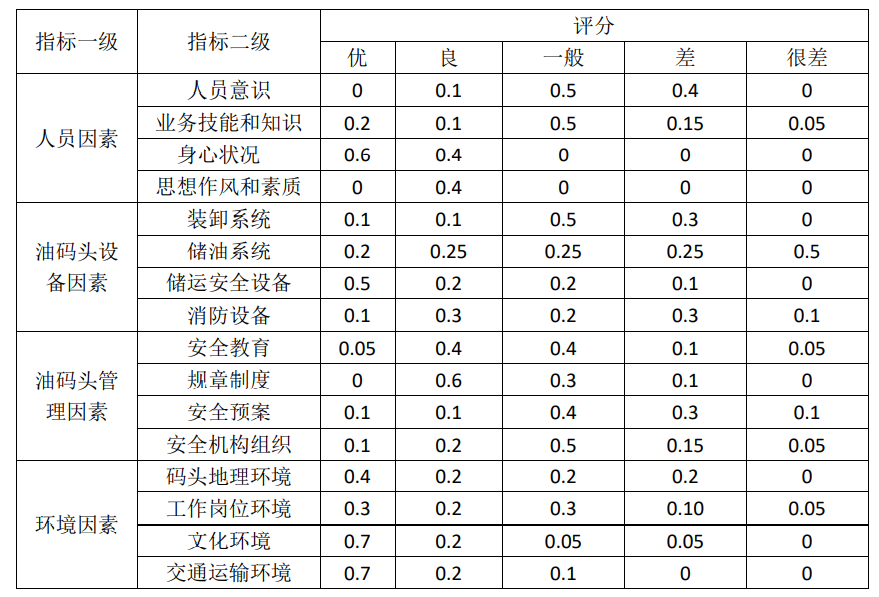 | 指标一级 | 指标二级 | 评分 | | | | |
|---|---|---|---|---|---|---|
| | | 优 | 良 | 一般 | 差 | 很差 |
| 人员因素 | 人员意识 | 0 | 0.1 | 0.5 | 0.4 | 0 |
| | 业务技能和知识 | 0.2 | 0.1 | 0.5 | 0.15 | 0.05 |
| | 身心状况 | 0.6 | 0.4 | 0 | 0 | 0 |
| | 思想作风和素质 | 0 | 0.4 | 0 | 0 | 0 |
| 油码头设备因素 | 装卸系统 | 0.1 | 0.1 | 0.5 | 0.3 | 0 |
| | 储油系统 | 0.2 | 0.25 | 0.25 | 0.25 | 0.5 |
| | 储运安全设备 | 0.5 | 0.2 | 0.2 | 0.1 | 0 |
| | 消防设备 | 0.1 | 0.3 | 0.2 | 0.3 | 0.1 |
| 油码头管理因素 | 安全教育 | 0.05 | 0.4 | 0.4 | 0.1 | 0.05 |
| | 规章制度 | 0 | 0.6 | 0.3 | 0.1 | 0 |
| | 安全预案 | 0.1 | 0.1 | 0.4 | 0.3 | 0.1 |
| | 安全机构组织 | 0.1 | 0.2 | 0.5 | 0.15 | 0.05 |
| 环境因素 | 码头地理环境 | 0.4 | 0.2 | 0.2 | 0.2 | 0 |
| | 工作岗位环境 | 0.3 | 0.2 | 0.3 | 0.10 | 0.05 |
| | 文化环境 | 0.7 | 0.2 | 0.05 | 0.05 | 0 |
| | 交通运输环境 | 0.7 | 0.2 | 0.1 | 0 | 0 |